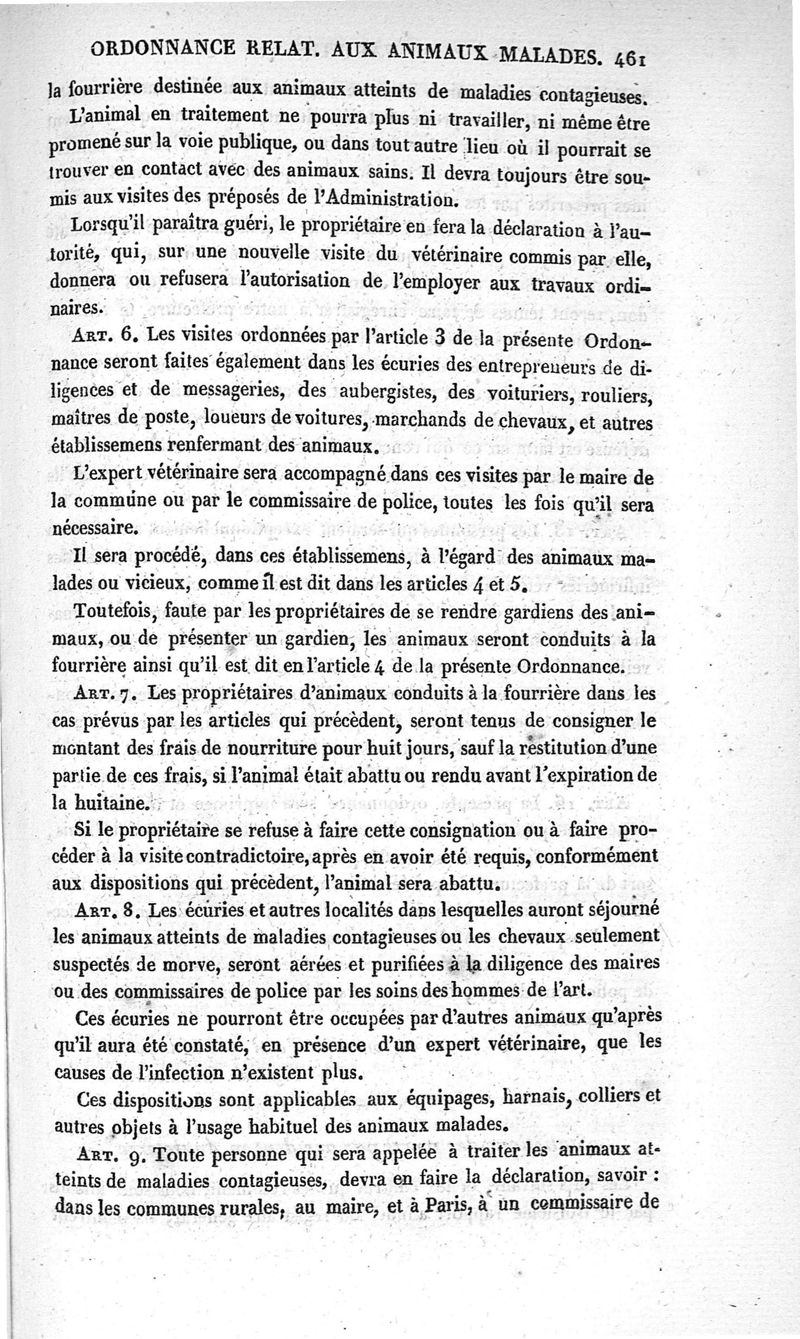 ORDONNANCE RELAT. AUX ANIMAUX MALADES. 461

la fourrière destinée aux animaux atteints de maladies contagieuses.

L'animal en traitement ne pourra plus ni travailler, ni même être promené sur la voie publique, ou dans tout autre lieu où il pourrait se trouver en contact avec des animaux sains. Il devra toujours être soumis aux visites des préposés de l'Administration.

Lorsqu'il paraîtra guéri, le propriétaire en fera la déclaration à l'autorité, qui, sur une nouvelle visite du vétérinaire commis par elle, donnera ou refusera l'autorisation de l'employer aux travaux ordinaires.

Art. 6. Les visites ordonnées par l'article 3 de la présente Ordonnance seront faites également dans les écuries des entrepreneurs de diligences et de messageries, des aubergistes, des voituriers, rouliers, maîtres de poste, loueurs de voitures, marchands de chevaux, et autres établissemens renfermant des animaux.

L'expert vétérinaire sera accompagné dans ces visites par le maire de la commune ou par le commissaire de police, toutes les fois qu'il sera nécessaire.

Il sera procédé, dans ces établissemens, à l'égard des animaux malades ou vicieux, comme il est dit dans les articles 4 et 5.

Toutefois, faute par les propriétaires de se rendre gardiens des animaux, ou de présenter un gardien, les animaux seront conduits à la fourrière ainsi qu'il est dit en l'article 4 de la présente Ordonnance.

Art. 7. Les propriétaires d'animaux conduits à la fourrière dans les cas prévus par les articles qui précèdent, seront tenus de consigner le montant des frais de nourriture pour huit jours, sauf la restitution d'une partie de ces frais, si l'animal était abattu ou rendu avant l'expiration de la huitaine.

Si le propriétaire se refuse à faire cette consignation ou à faire procéder à la visite contradictoire, après en avoir été requis, conformément aux dispositions qui précèdent, l'animal sera abattu.

Art. 8. Les écuries et autres localités dans lesquelles auront séjourné les animaux atteints de maladies contagieuses ou les chevaux seulement suspectés de morve, seront aérées et purifiées à la diligence des maires ou des commissaires de police par les soins des hommes de l'art.

Ces écuries ne pourront être occupées par d'autres animaux qu'après qu'il aura été constaté, en présence d'un expert vétérinaire, que les causes de l'infection n'existent plus.

Ces dispositions sont applicables aux équipages, harnais, colliers et autres objets à l'usage habituel des animaux malades.

Art. 9. Toute personne qui sera appelée à traiter les animaux atteints de maladies contagieuses, devra en faire la déclaration, savoir : dans les communes rurales, au maire, et à Paris, à un commissaire de